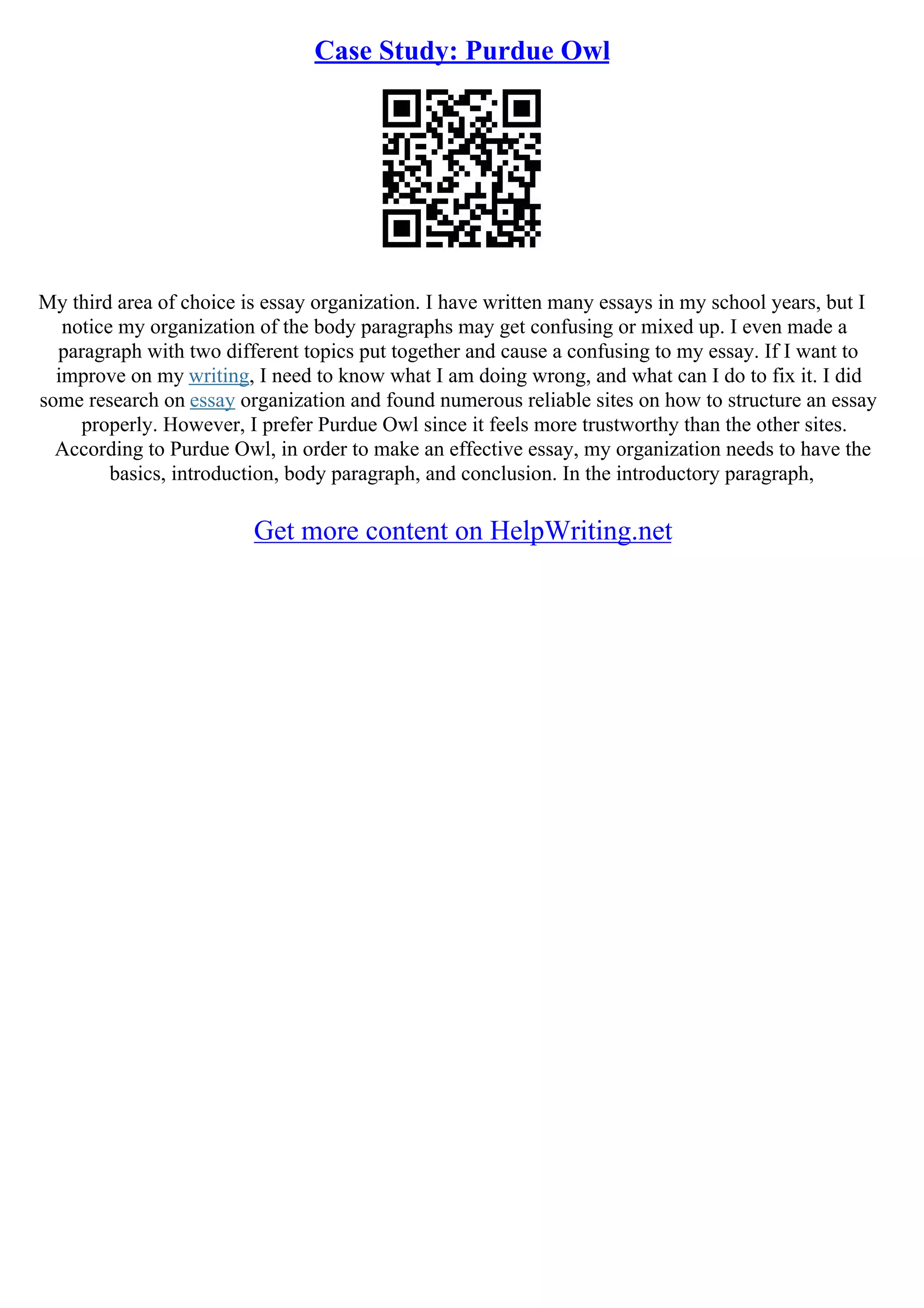 Case Study: Purdue Owl

My third area of choice is essay organization. I have written many essays in my school years, but I notice my organization of the body paragraphs may get confusing or mixed up. I even made a paragraph with two different topics put together and cause a confusing to my essay. If I want to improve on my writing, I need to know what I am doing wrong, and what can I do to fix it. I did some research on essay organization and found numerous reliable sites on how to structure an essay properly. However, I prefer Purdue Owl since it feels more trustworthy than the other sites. According to Purdue Owl, in order to make an effective essay, my organization needs to have the basics, introduction, body paragraph, and conclusion. In the introductory paragraph,

Get more content on HelpWriting.net